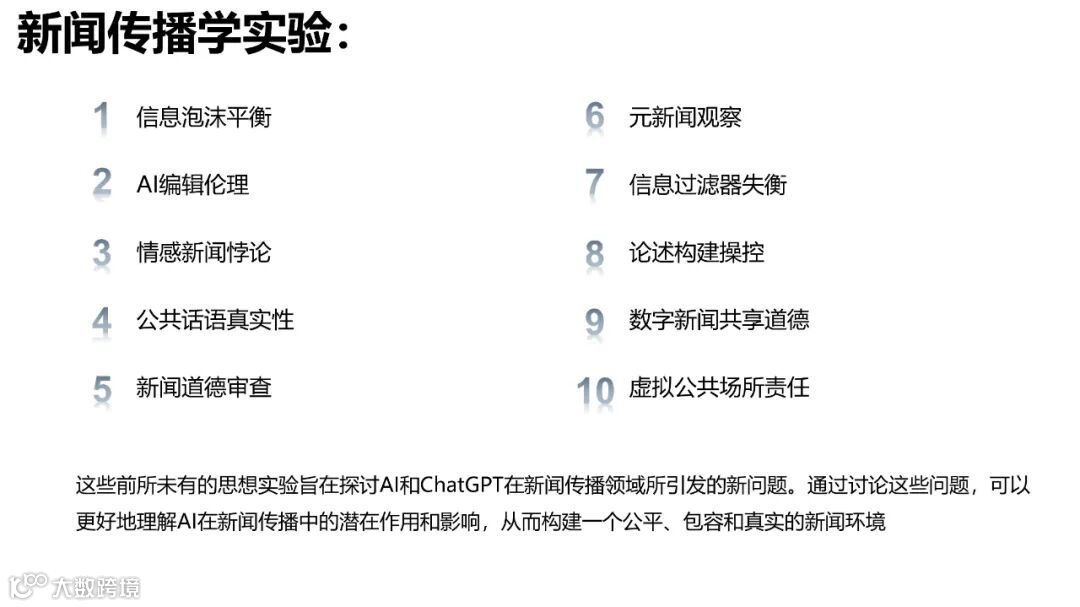 新闻传播学实验：

1 信息泡沫平衡

2 AI编辑伦理

3 情感新闻悖论

4 公共话语真实性

5 新闻道德审查

6 元新闻观察

7 信息过滤器失衡

8 论述构建操控

9 数字新闻共享道德

10 虚拟公共场所责任

这些前所未有的思想实验旨在探讨AI和ChatGPT在新闻传播领域所引发的新问题。通过讨论这些问题，可以更好地理解AI在新闻传播中的潜在作用和影响，从而构建一个公平、包容和真实的新闻环境

大数跨境